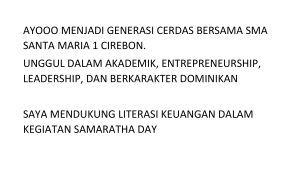 AYOOO MENJADI GENERASI CERDAS BERSAMA SMA SANTA MARIA 1 CIREBON.

UNGGUL DALAM AKADEMIK, ENTREPRENEURSHIP, LEADERSHIP, DAN BERKARAKTER DOMINIKAN

SAYA MENDUKUNG LITERASI KEUANGAN DALAM KEGIATAN SAMARATHA DAY